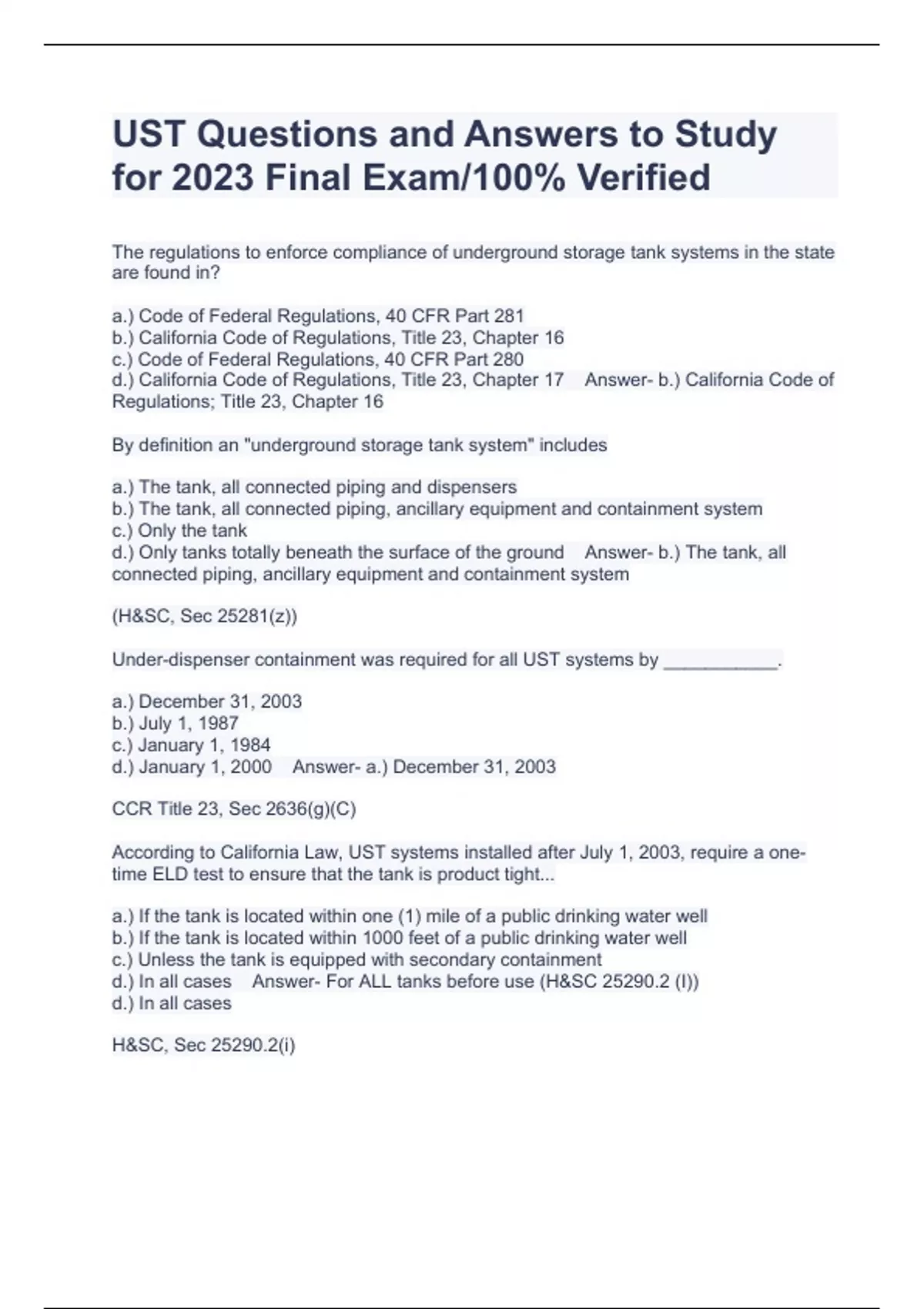 UST Questions and Answers to Study for 2023 Final Exam/100% Verified

The regulations to enforce compliance of underground storage tank systems in the state are found in?

a.) Code of Federal Regulations, 40 CFR Part 281
b.) California Code of Regulations, Title 23, Chapter 16
c.) Code of Federal Regulations, 40 CFR Part 280
d.) California Code of Regulations, Title 23, Chapter 17 Answer- b.) California Code of Regulations; Title 23, Chapter 16

By definition an "underground storage tank system" includes

a.) The tank, all connected piping and dispensers
b.) The tank, all connected piping, ancillary equipment and containment system
c.) Only the tank
d.) Only tanks totally beneath the surface of the ground Answer- b.) The tank, all connected piping, ancillary equipment and containment system

(H&SC, Sec 25281(z))

Under-dispenser containment was required for all UST systems by ___________.

a.) December 31, 2003
b.) July 1, 1987
c.) January 1, 1984
d.) January 1, 2000 Answer- a.) December 31, 2003

CCR Title 23, Sec 2636(g)(C)

According to California Law, UST systems installed after July 1, 2003, require a one-time ELD test to ensure that the tank is product tight...

a.) If the tank is located within one (1) mile of a public drinking water well
b.) If the tank is located within 1000 feet of a public drinking water well
c.) Unless the tank is equipped with secondary containment
d.) In all cases Answer- For ALL tanks before use (H&SC 25290.2 (I))
d.) In all cases

H&SC, Sec 25290.2(i)